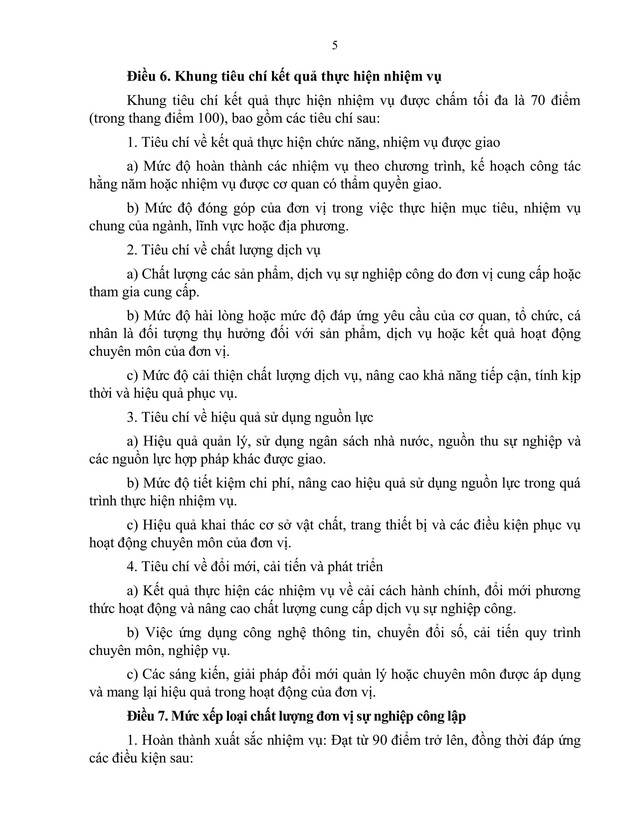 5

Điều 6. Khung tiêu chí kết quả thực hiện nhiệm vụ

Khung tiêu chí kết quả thực hiện nhiệm vụ được chấm tối đa là 70 điểm (trong thang điểm 100), bao gồm các tiêu chí sau:

1. Tiêu chí về kết quả thực hiện chức năng, nhiệm vụ được giao

a) Mức độ hoàn thành các nhiệm vụ theo chương trình, kế hoạch công tác hằng năm hoặc nhiệm vụ được cơ quan có thẩm quyền giao.

b) Mức độ đóng góp của đơn vị trong việc thực hiện mục tiêu, nhiệm vụ chung của ngành, lĩnh vực hoặc địa phương.

2. Tiêu chí về chất lượng dịch vụ

a) Chất lượng các sản phẩm, dịch vụ sự nghiệp công do đơn vị cung cấp hoặc tham gia cung cấp.

b) Mức độ hài lòng hoặc mức độ đáp ứng yêu cầu của cơ quan, tổ chức, cá nhân là đối tượng thụ hưởng đối với sản phẩm, dịch vụ hoặc kết quả hoạt động chuyên môn của đơn vị.

c) Mức độ cải thiện chất lượng dịch vụ, nâng cao khả năng tiếp cận, tính kịp thời và hiệu quả phục vụ.

3. Tiêu chí về hiệu quả sử dụng nguồn lực

a) Hiệu quả quản lý, sử dụng ngân sách nhà nước, nguồn thu sự nghiệp và các nguồn lực hợp pháp khác được giao.

b) Mức độ tiết kiệm chi phí, nâng cao hiệu quả sử dụng nguồn lực trong quá trình thực hiện nhiệm vụ.

c) Hiệu quả khai thác cơ sở vật chất, trang thiết bị và các điều kiện phục vụ hoạt động chuyên môn của đơn vị.

4. Tiêu chí về đổi mới, cải tiến và phát triển

a) Kết quả thực hiện các nhiệm vụ về cải cách hành chính, đổi mới phương thức hoạt động và nâng cao chất lượng cung cấp dịch vụ sự nghiệp công.

b) Việc ứng dụng công nghệ thông tin, chuyển đổi số, cải tiến quy trình chuyên môn, nghiệp vụ.

c) Các sáng kiến, giải pháp đổi mới quản lý hoặc chuyên môn được áp dụng và mang lại hiệu quả trong hoạt động của đơn vị.

Điều 7. Mức xếp loại chất lượng đơn vị sự nghiệp công lập

1. Hoàn thành xuất sắc nhiệm vụ: Đạt từ 90 điểm trở lên, đồng thời đáp ứng các điều kiện sau: